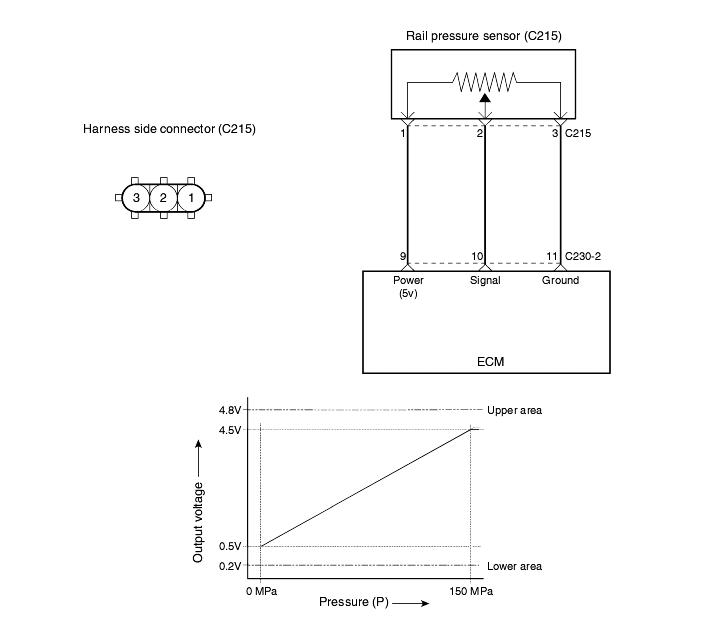 Rail pressure sensor (C215)

Harness side connector (C215)

3 2 1

1 2 3 C215

9 10 11 C230-2

Power (5v)
Signal
Ground

ECM

4.8V
4.5V
0.5V
0.2V

Upper area
Lower area

Output voltage

0 MPa
150 MPa
Pressure (P)